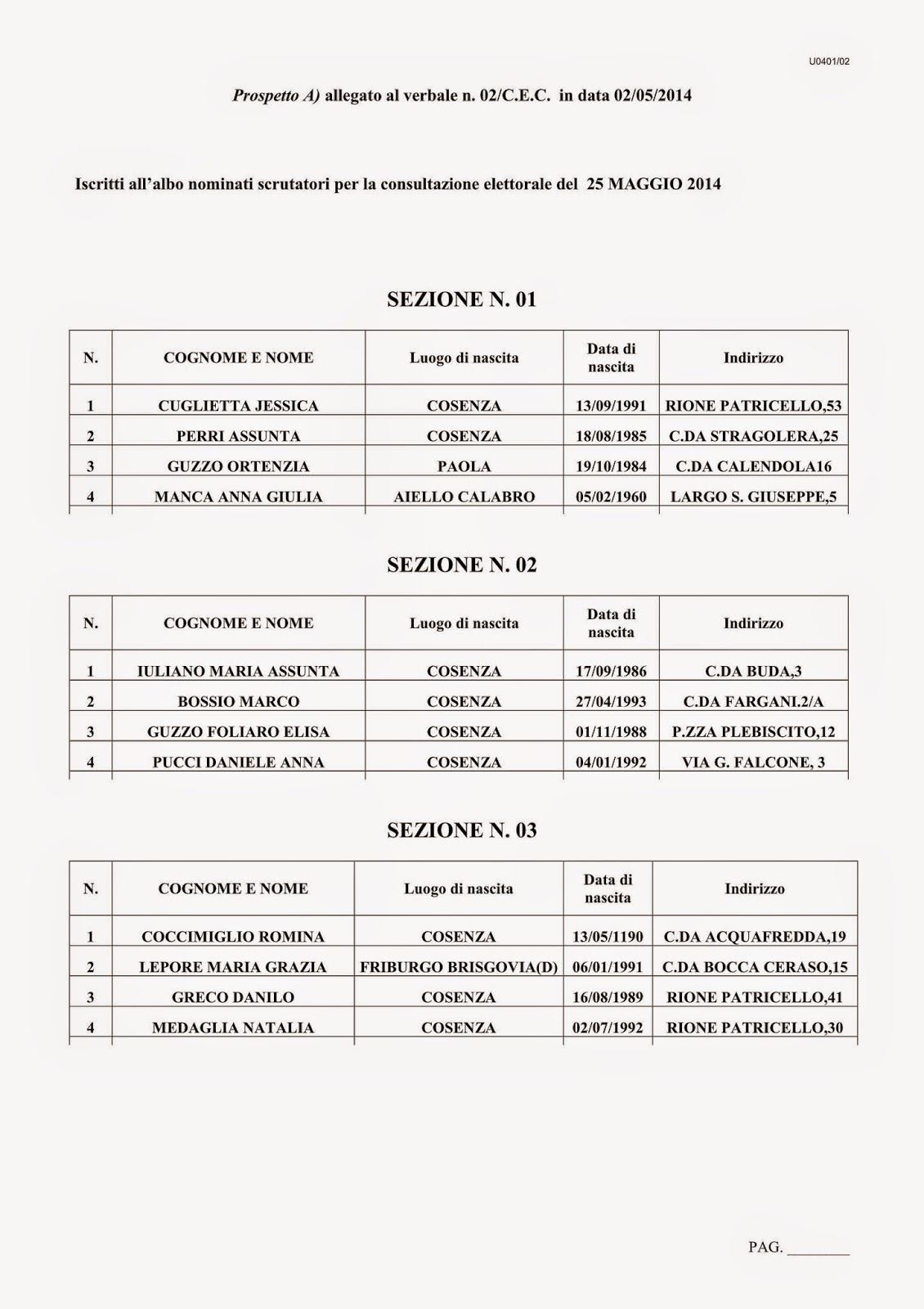 U0401/02

Prospetto A) allegato al verbale n. 02/C.E.C. in data 02/05/2014

Iscritti all'albo nominati scrutatori per la consultazione elettorale del 25 MAGGIO 2014

SEZIONE N. 01

| N. | COGNOME E NOME | Luogo di nascita | Data di nascita | Indirizzo |
|---|---|---|---|---|
| 1 | CUGLIETTA JESSICA | COSENZA | 13/09/1991 | RIONE PATRICELLO,53 |
| 2 | PERRI ASSUNTA | COSENZA | 18/08/1985 | C.DA STRAGOLERA,25 |
| 3 | GUZZO ORTENZIA | PAOLA | 19/10/1984 | C.DA CALENDOLA16 |
| 4 | MANCA ANNA GIULIA | AIELLO CALABRO | 05/02/1960 | LARGO S. GIUSEPPE,5 |

SEZIONE N. 02

| N. | COGNOME E NOME | Luogo di nascita | Data di nascita | Indirizzo |
|---|---|---|---|---|
| 1 | IULIANO MARIA ASSUNTA | COSENZA | 17/09/1986 | C.DA BUDA,3 |
| 2 | BOSSIO MARCO | COSENZA | 27/04/1993 | C.DA FARGANI.2/A |
| 3 | GUZZO FOLIARO ELISA | COSENZA | 01/11/1988 | P.ZZA PLEBISCITO,12 |
| 4 | PUCCI DANIELE ANNA | COSENZA | 04/01/1992 | VIA G. FALCONE, 3 |

SEZIONE N. 03

| N. | COGNOME E NOME | Luogo di nascita | Data di nascita | Indirizzo |
|---|---|---|---|---|
| 1 | COCCIMIGLIO ROMINA | COSENZA | 13/05/1190 | C.DA ACQUAFREDDA,19 |
| 2 | LEPORE MARIA GRAZIA | FRIBURGO BRISGOVIA(D) | 06/01/1991 | C.DA BOCCA CERASO,15 |
| 3 | GRECO DANILO | COSENZA | 16/08/1989 | RIONE PATRICELLO,41 |
| 4 | MEDAGLIA NATALIA | COSENZA | 02/07/1992 | RIONE PATRICELLO,30 |

PAG. ________